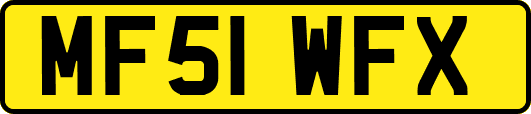 MF51 WFX